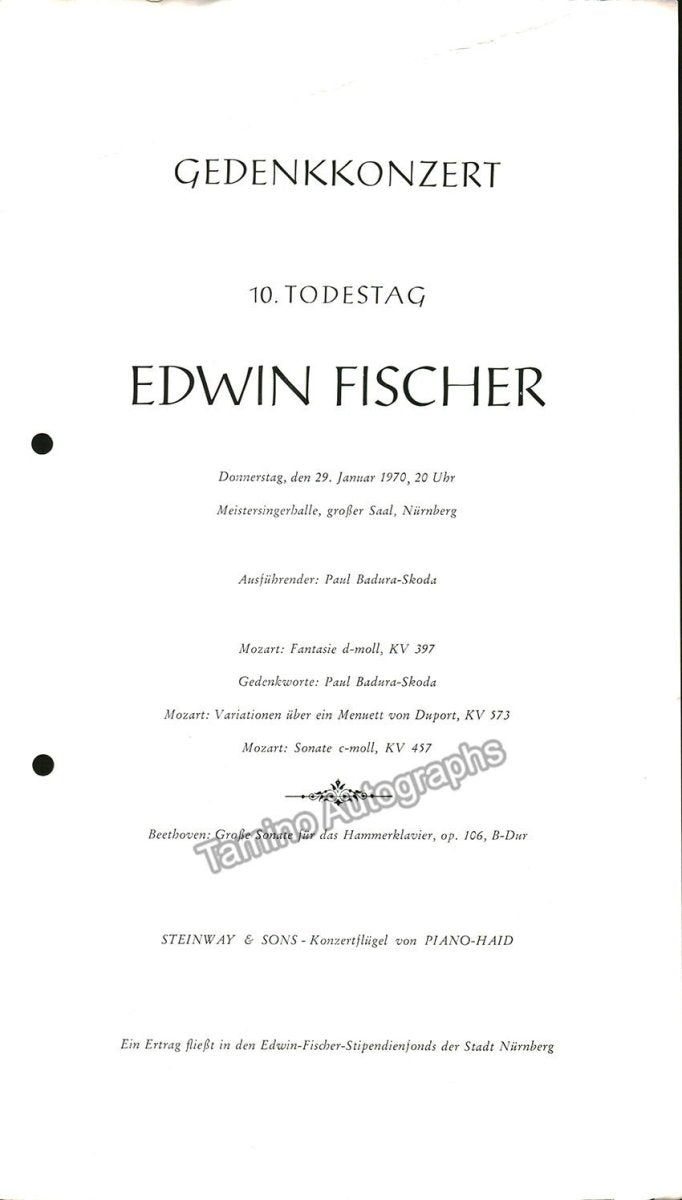 GEDENKKONZERT

10. TODESTAG

EDWIN FISCHER

Donnerstag, den 29. Januar 1970, 20 Uhr

Meistersingerhalle, großer Saal, Nürnberg

Ausführender: Paul Badura-Skoda

Mozart: Fantasie d-moll, KV 397

Gedenkworte: Paul Badura-Skoda

Mozart: Variationen über ein Menuett von Duport, KV 573

Mozart: Sonate c-moll, KV 457

Beethoven: Große Sonate für das Hammerklavier, op. 106, B-Dur

STEINWAY & SONS - Konzertflügel von PIANO-HAID

Ein Ertrag fließt in den Edwin-Fischer-Stipendienfonds der Stadt Nürnberg

Tamino Autographs